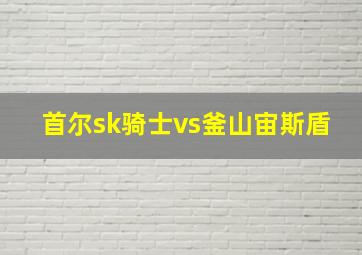 首尔sk骑士vs釜山宙斯盾